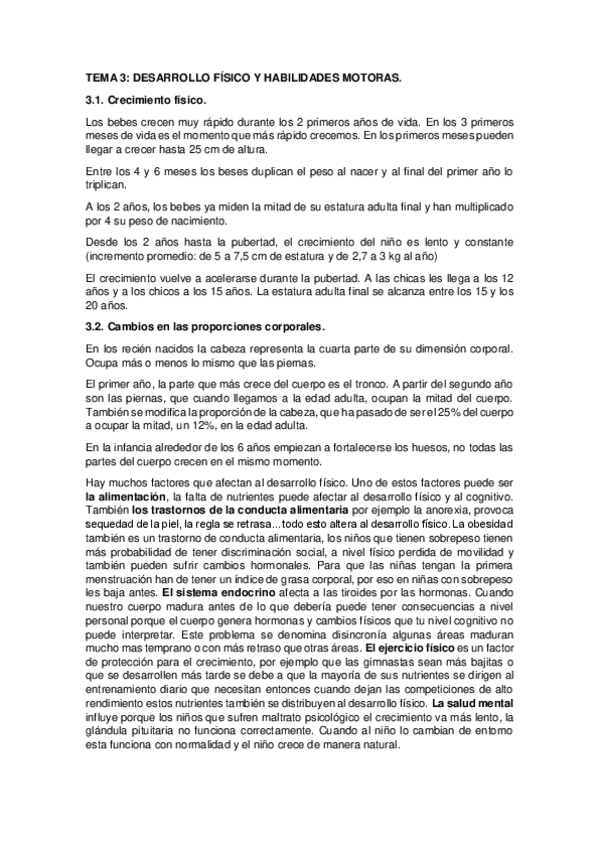 TEMA 3: DESARROLLO FÍSICO Y HABILIDADES MOTORAS.

3.1. Crecimiento físico.

Los bebes crecen muy rápido durante los 2 primeros años de vida. En los 3 primeros meses de vida es el momento que más rápido crecemos. En los primeros meses pueden llegar a crecer hasta 25 cm de altura.

Entre los 4 y 6 meses los beses duplican el peso al nacer y al final del primer año lo triplican.

A los 2 años, los bebes ya miden la mitad de su estatura adulta final y han multiplicado por 4 su peso de nacimiento.

Desde los 2 años hasta la pubertad, el crecimiento del niño es lento y constante (incremento promedio: de 5 a 7,5 cm de estatura y de 2,7 a 3 kg al año)

El crecimiento vuelve a acelerarse durante la pubertad. A las chicas les llega a los 12 años y a los chicos a los 15 años. La estatura adulta final se alcanza entre los 15 y los 20 años.

3.2. Cambios en las proporciones corporales.

En los recién nacidos la cabeza representa la cuarta parte de su dimensión corporal. Ocupa más o menos lo mismo que las piernas.

El primer año, la parte que más crece del cuerpo es el tronco. A partir del segundo año son las piernas, que cuando llegamos a la edad adulta, ocupan la mitad del cuerpo. También se modifica la proporción de la cabeza, que ha pasado de ser el 25% del cuerpo a ocupar la mitad, un 12%, en la edad adulta.

En la infancia alrededor de los 6 años empiezan a fortalecerse los huesos, no todas las partes del cuerpo crecen en el mismo momento.

Hay muchos factores que afectan al desarrollo físico. Uno de estos factores puede ser la alimentación, la falta de nutrientes puede afectar al desarrollo físico y al cognitivo. También los trastornos de la conducta alimentaria por ejemplo la anorexia, provoca sequedad de la piel, la regla se retrasa...todo esto altera al desarrollo físico. La obesidad también es un trastorno de conducta alimentaria, los niños que tienen sobrepeso tienen más probabilidad de tener discriminación social, a nivel físico perdida de movilidad y también pueden sufrir cambios hormonales. Para que las niñas tengan la primera menstruación han de tener un índice de grasa corporal, por eso en niñas con sobrepeso les baja antes. El sistema endocrino afecta a las tiroides por las hormonas. Cuando nuestro cuerpo madura antes de lo que debería puede tener consecuencias a nivel personal porque el cuerpo genera hormonas y cambios físicos que tu nivel cognitivo no puede interpretar. Este problema se denomina disincronía algunas áreas maduran mucho mas temprano o con más retraso que otras áreas. El ejercicio físico es un factor de protección para el crecimiento, por ejemplo que las gimnastas sean más bajitas o que se desarrollen más tarde se debe a que la mayoría de sus nutrientes se dirigen al entrenamiento diario que necesitan entonces cuando dejan las competiciones de alto rendimiento estos nutrientes también se distribuyen al desarrollo físico. La salud mental influye porque los niños que sufren maltrato psicológico el crecimiento va más lento, la glándula pituitaria no funciona correctamente. Cuando al niño lo cambian de entorno esta funciona con normalidad y el niño crece de manera natural.